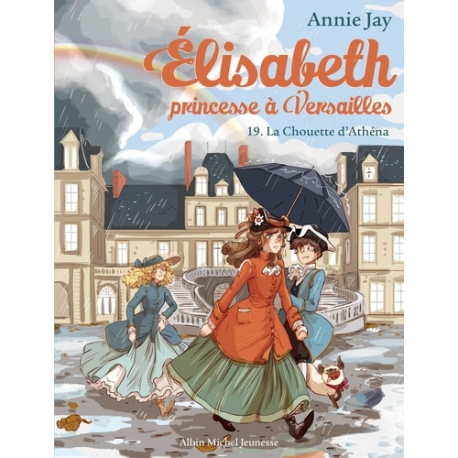 Annie Jay

Élisabeth

princesse à Versailles

19. La Chouette d'Athéna

Albin Michel Jeunesse